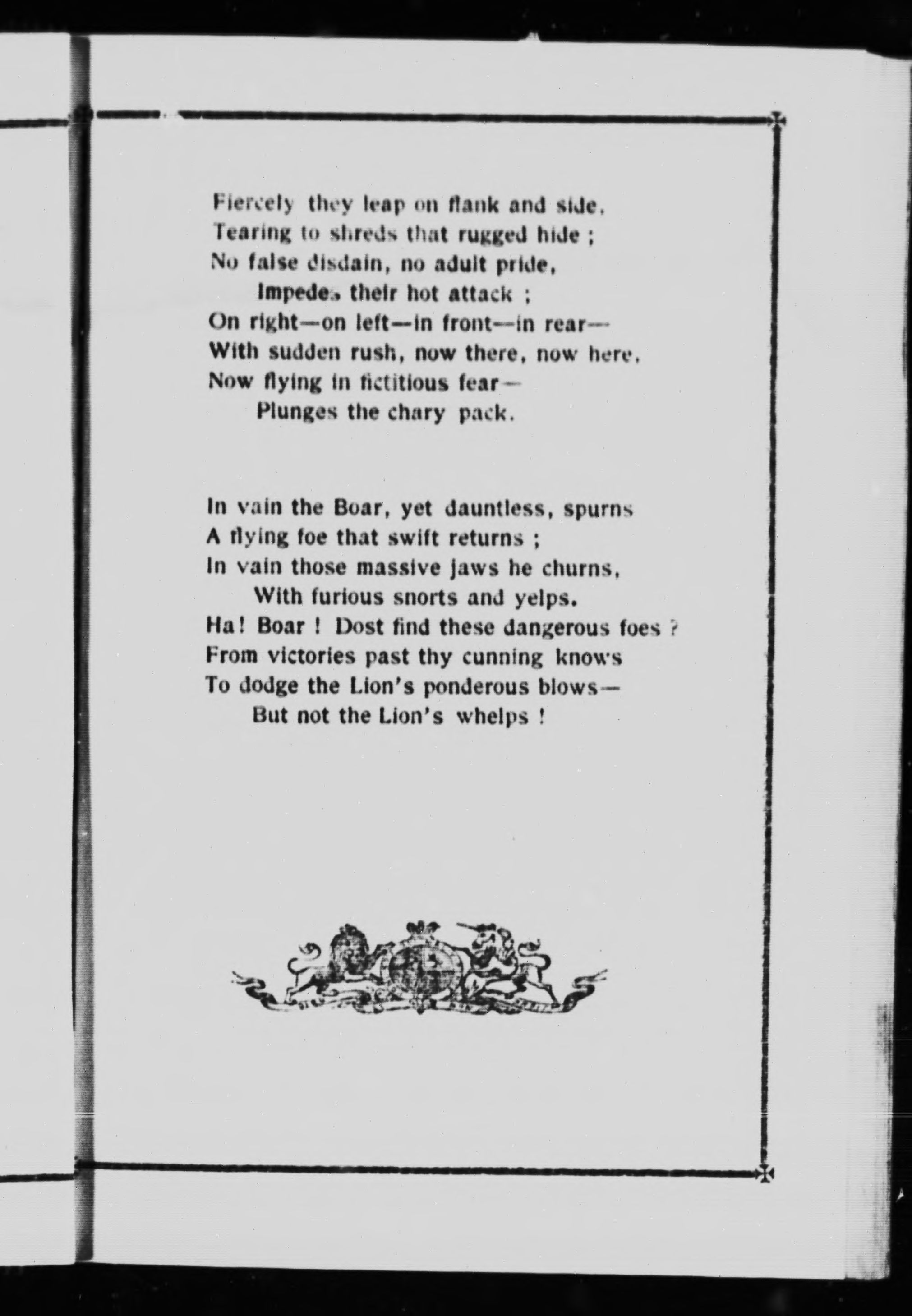 Fiercely they leap on flank and side,
Tearing to shreds that rugged hide ;
No false disdain, no adult pride,
Impedes their hot attack ;
On right—on left—in front—in rear—
With sudden rush, now there, now here,
Now flying in fictitious fear—
Plunges the chary pack.

In vain the Boar, yet dauntless, spurns
A flying foe that swift returns ;
In vain those massive jaws he churns,
With furious snorts and yelps.
Ha! Boar ! Dost find these dangerous foes ?
From victories past thy cunning knows
To dodge the Lion's ponderous blows—
But not the Lion's whelps !